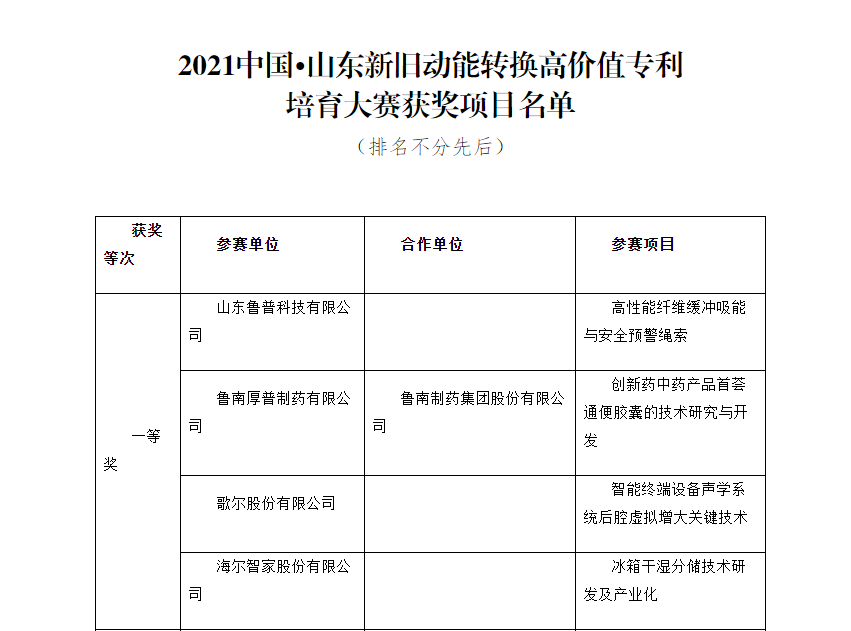 2021中国•山东新旧动能转换高价值专利培育大赛获奖项目名单

（排名不分先后）

| 获奖等次 | 参赛单位 | 合作单位 | 参赛项目 |
|---|---|---|---|
| 一等奖 | 山东鲁普科技有限公司 | | 高性能纤维缓冲吸能与安全预警绳索 |
| | 鲁南厚普制药有限公司 | 鲁南制药集团股份有限公司 | 创新药中药产品首荟通便胶囊的技术研究与开发 |
| | 歌尔股份有限公司 | | 智能终端设备声学系统后腔虚拟增大关键技术 |
| | 海尔智家股份有限公司 | | 冰箱干湿分储技术研发及产业化 |